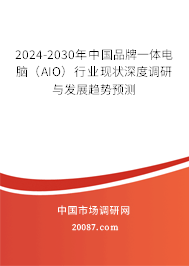 2024-2030年中国品牌一体电脑（AIO）行业现状深度调研与发展趋势预测

中国市场调研网

20087.com